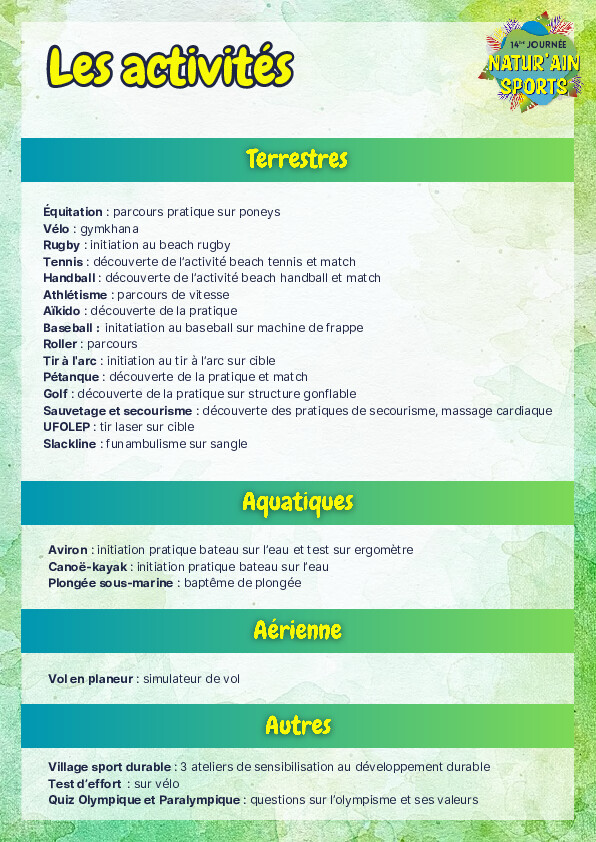 Les activités

14ème JOURNÉE NATUR'AIN SPORTS

Terrestres

Équitation : parcours pratique sur poneys
Vélo : gymkhana
Rugby : initiation au beach rugby
Tennis : découverte de l'activité beach tennis et match
Handball : découverte de l'activité beach handball et match
Athlétisme : parcours de vitesse
Aïkido : découverte de la pratique
Baseball : initatiation au baseball sur machine de frappe
Roller : parcours
Tir à l'arc : initiation au tir à l'arc sur cible
Pétanque : découverte de la pratique et match
Golf : découverte de la pratique sur structure gonflable
Sauvetage et secourisme : découverte des pratiques de secourisme, massage cardiaque
UFOLEP : tir laser sur cible
Slackline : funambulisme sur sangle

Aquatiques

Aviron : initiation pratique bateau sur l'eau et test sur ergomètre
Canoë-kayak : initiation pratique bateau sur l'eau
Plongée sous-marine : baptême de plongée

Aérienne

Vol en planeur : simulateur de vol

Autres

Village sport durable : 3 ateliers de sensibilisation au développement durable
Test d'effort : sur vélo
Quiz Olympique et Paralympique : questions sur l'olympisme et ses valeurs